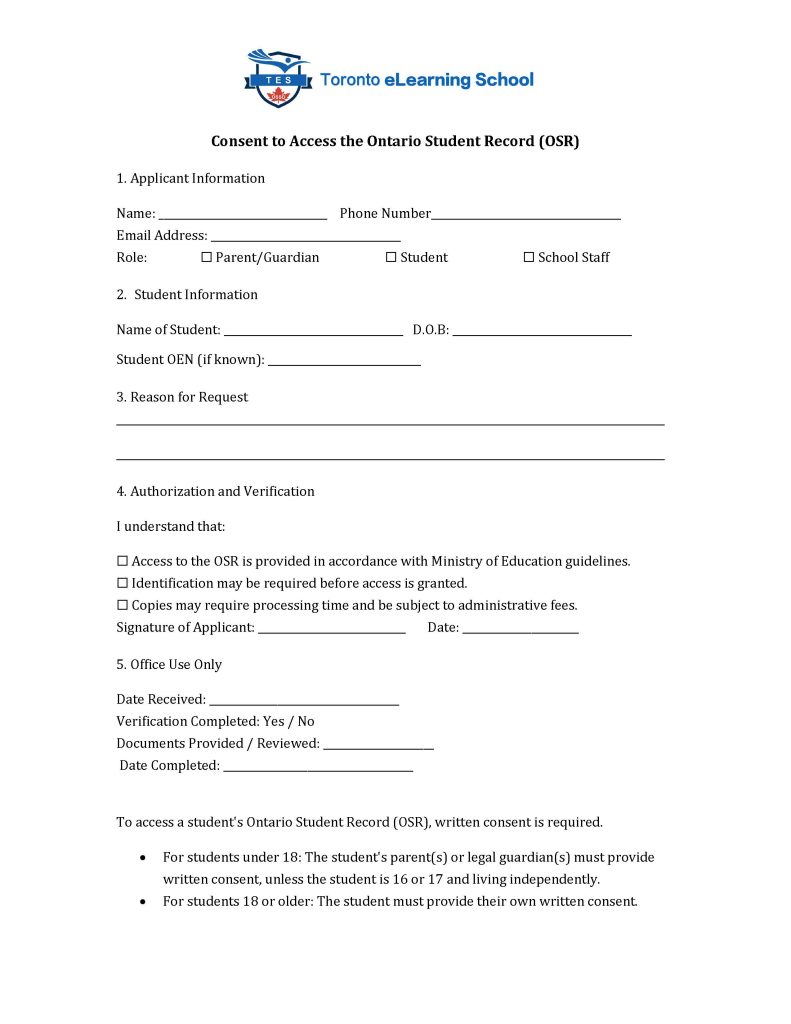 TES
Toronto eLearning School

Consent to Access the Ontario Student Record (OSR)

1. Applicant Information

Name: ____ Phone Number____
Email Address: ____
Role: ☐ Parent/Guardian ☐ Student ☐ School Staff

2. Student Information

Name of Student: ____ D.O.B: ____
Student OEN (if known): ____

3. Reason for Request
____
____

4. Authorization and Verification

I understand that:

☐ Access to the OSR is provided in accordance with Ministry of Education guidelines.
☐ Identification may be required before access is granted.
☐ Copies may require processing time and be subject to administrative fees.
Signature of Applicant: ____ Date: ____

5. Office Use Only

Date Received: ____
Verification Completed: Yes / No
Documents Provided / Reviewed: ____
Date Completed: ____

To access a student's Ontario Student Record (OSR), written consent is required.

• For students under 18: The student's parent(s) or legal guardian(s) must provide written consent, unless the student is 16 or 17 and living independently.
• For students 18 or older: The student must provide their own written consent.